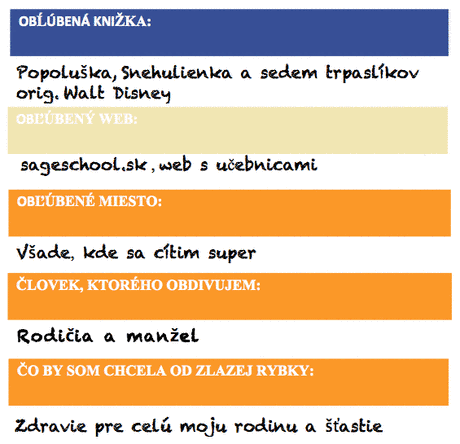 OBĹÚBENÁ KNIŽKA:

Popoluška, Snehulienka a sedem trpaslíkov orig. Walt Disney

OBĽÚBENÝ WEB:

sageschool.sk, web s učebnicami

OBĽÚBENÉ MIESTO:

Všade, kde sa cítim super

ČLOVEK, KTORÉHO OBDIVUJEM:

Rodičia a manžel

ČO BY SOM CHCELA OD ZLAZEJ RYBKY:

Zdravie pre celú moju rodinu a šťastie